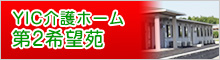 YIC介護ホーム
第2希望苑